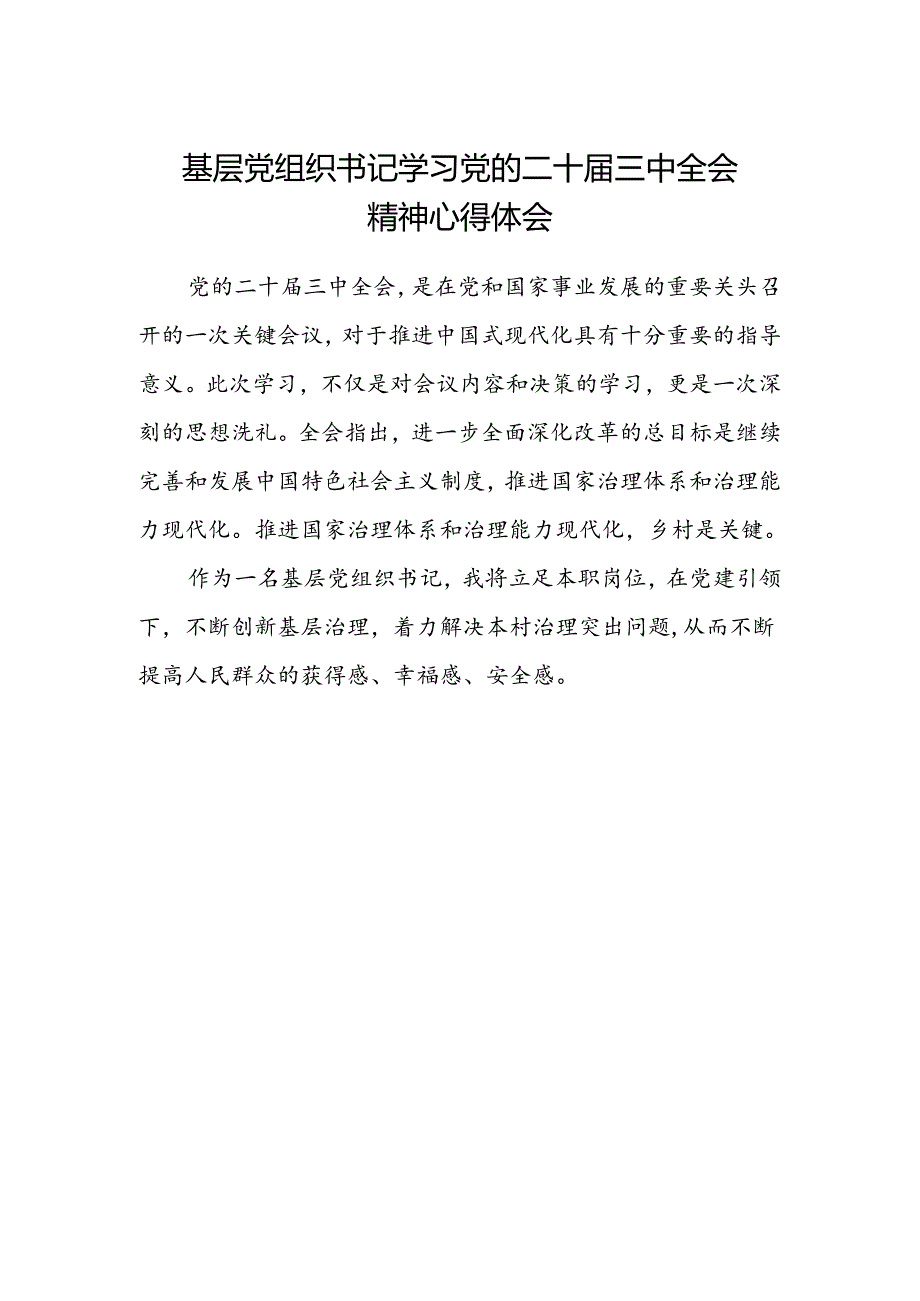 基层党组织书记学习党的二十届三中全会精神心得体会

党的二十届三中全会，是在党和国家事业发展的重要关头召开的一次关键会议，对于推进中国式现代化具有十分重要的指导意义。此次学习，不仅是对会议内容和决策的学习，更是一次深刻的思想洗礼。全会指出，进一步全面深化改革的总目标是继续完善和发展中国特色社会主义制度，推进国家治理体系和治理能力现代化。推进国家治理体系和治理能力现代化，乡村是关键。

作为一名基层党组织书记，我将立足本职岗位，在党建引领下，不断创新基层治理，着力解决本村治理突出问题，从而不断提高人民群众的获得感、幸福感、安全感。